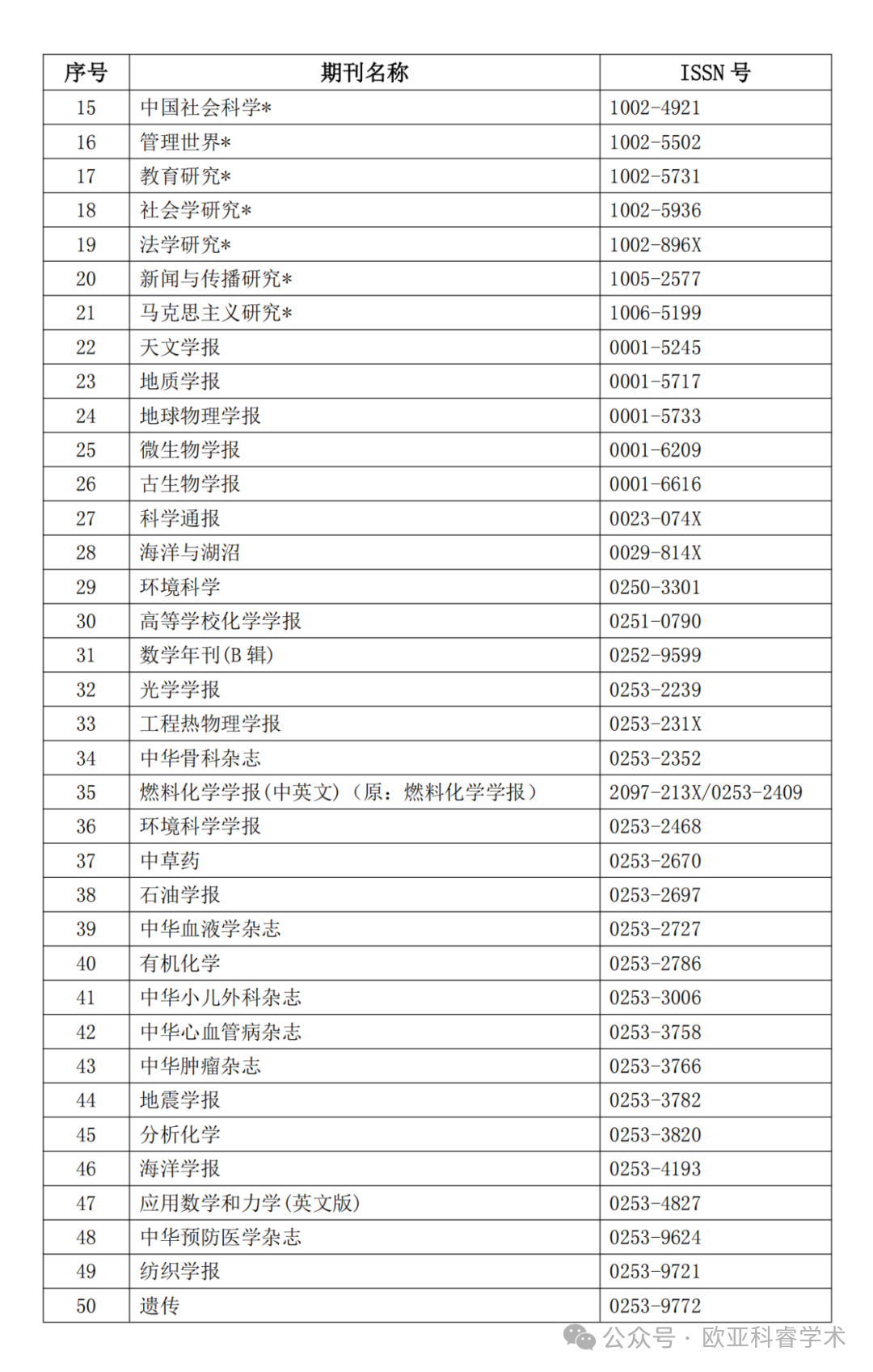 | 序号 | 期刊名称 | ISSN 号 |
|---|---|---|
| 15 | 中国社会科学* | 1002-4921 |
| 16 | 管理世界* | 1002-5502 |
| 17 | 教育研究* | 1002-5731 |
| 18 | 社会学研究* | 1002-5936 |
| 19 | 法学研究* | 1002-896X |
| 20 | 新闻与传播研究* | 1005-2577 |
| 21 | 马克思主义研究* | 1006-5199 |
| 22 | 天文学报 | 0001-5245 |
| 23 | 地质学报 | 0001-5717 |
| 24 | 地球物理学报 | 0001-5733 |
| 25 | 微生物学报 | 0001-6209 |
| 26 | 古生物学报 | 0001-6616 |
| 27 | 科学通报 | 0023-074X |
| 28 | 海洋与湖沼 | 0029-814X |
| 29 | 环境科学 | 0250-3301 |
| 30 | 高等学校化学学报 | 0251-0790 |
| 31 | 数学年刊(B 辑) | 0252-9599 |
| 32 | 光学学报 | 0253-2239 |
| 33 | 工程热物理学报 | 0253-231X |
| 34 | 中华骨科杂志 | 0253-2352 |
| 35 | 燃料化学学报(中英文)（原：燃料化学学报） | 2097-213X/0253-2409 |
| 36 | 环境科学学报 | 0253-2468 |
| 37 | 中草药 | 0253-2670 |
| 38 | 石油学报 | 0253-2697 |
| 39 | 中华血液学杂志 | 0253-2727 |
| 40 | 有机化学 | 0253-2786 |
| 41 | 中华小儿外科杂志 | 0253-3006 |
| 42 | 中华心血管病杂志 | 0253-3758 |
| 43 | 中华肿瘤杂志 | 0253-3766 |
| 44 | 地震学报 | 0253-3782 |
| 45 | 分析化学 | 0253-3820 |
| 46 | 海洋学报 | 0253-4193 |
| 47 | 应用数学和力学(英文版) | 0253-4827 |
| 48 | 中华预防医学杂志 | 0253-9624 |
| 49 | 纺织学报 | 0253-9721 |
| 50 | 遗传 | 0253-9772 |

公众号 · 欧亚科睿学术